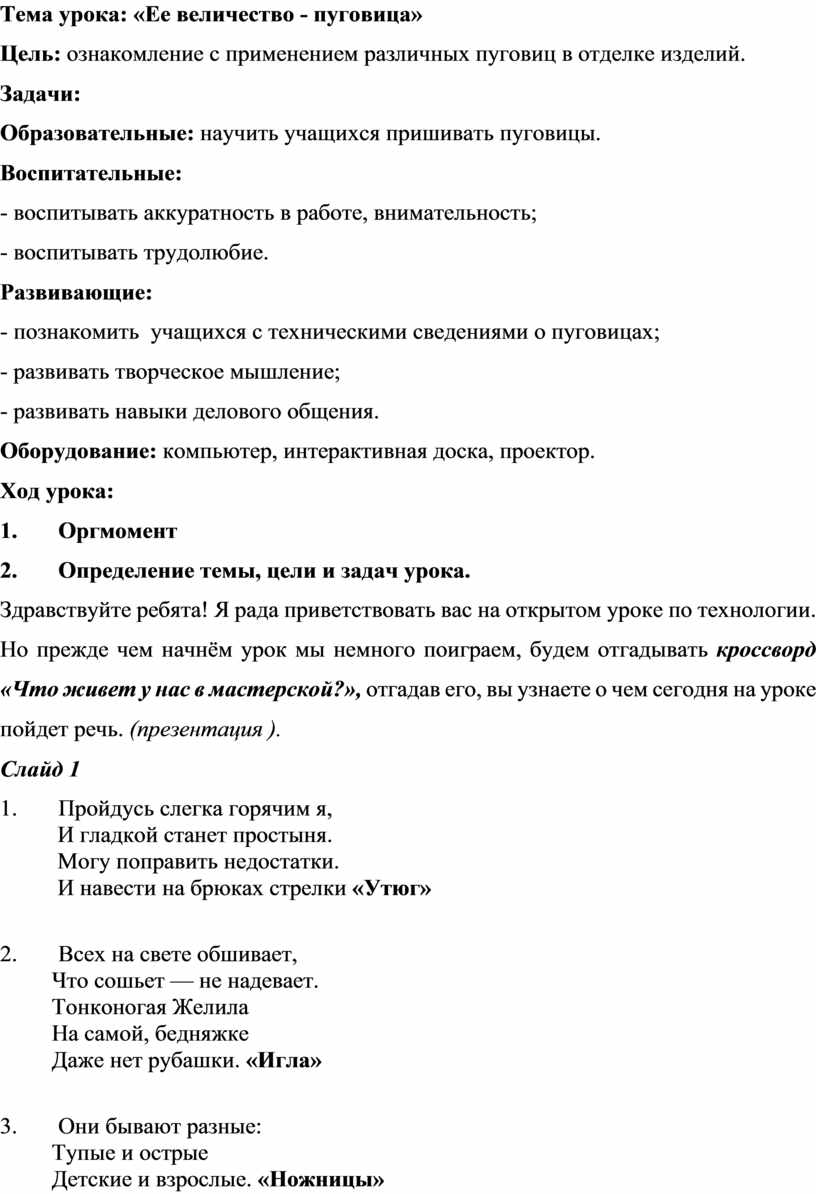 Тема урока: «Ее величество - пуговица»

Цель: ознакомление с применением различных пуговиц в отделке изделий.

Задачи:

Образовательные: научить учащихся пришивать пуговицы.

Воспитательные:

- воспитывать аккуратность в работе, внимательность;

- воспитывать трудолюбие.

Развивающие:

- познакомить учащихся с техническими сведениями о пуговицах;

- развивать творческое мышление;

- развивать навыки делового общения.

Оборудование: компьютер, интерактивная доска, проектор.

Ход урока:

1. Оргмомент

2. Определение темы, цели и задач урока.

Здравствуйте ребята! Я рада приветствовать вас на открытом уроке по технологии. Но прежде чем начнём урок мы немного поиграем, будем отгадывать кроссворд «Что живет у нас в мастерской?», отгадав его, вы узнаете о чем сегодня на уроке пойдет речь. (презентация ).

Слайд 1

1. Пройдусь слегка горячим я,
И гладкой станет простыня.
Могу поправить недостатки.
И навести на брюках стрелки «Утюг»

2. Всех на свете обшивает,
Что сошьет — не надевает.
Тонконогая Желила
На самой, бедняжке
Даже нет рубашки. «Игла»

3. Они бывают разные:
Тупые и острые
Детские и взрослые. «Ножницы»